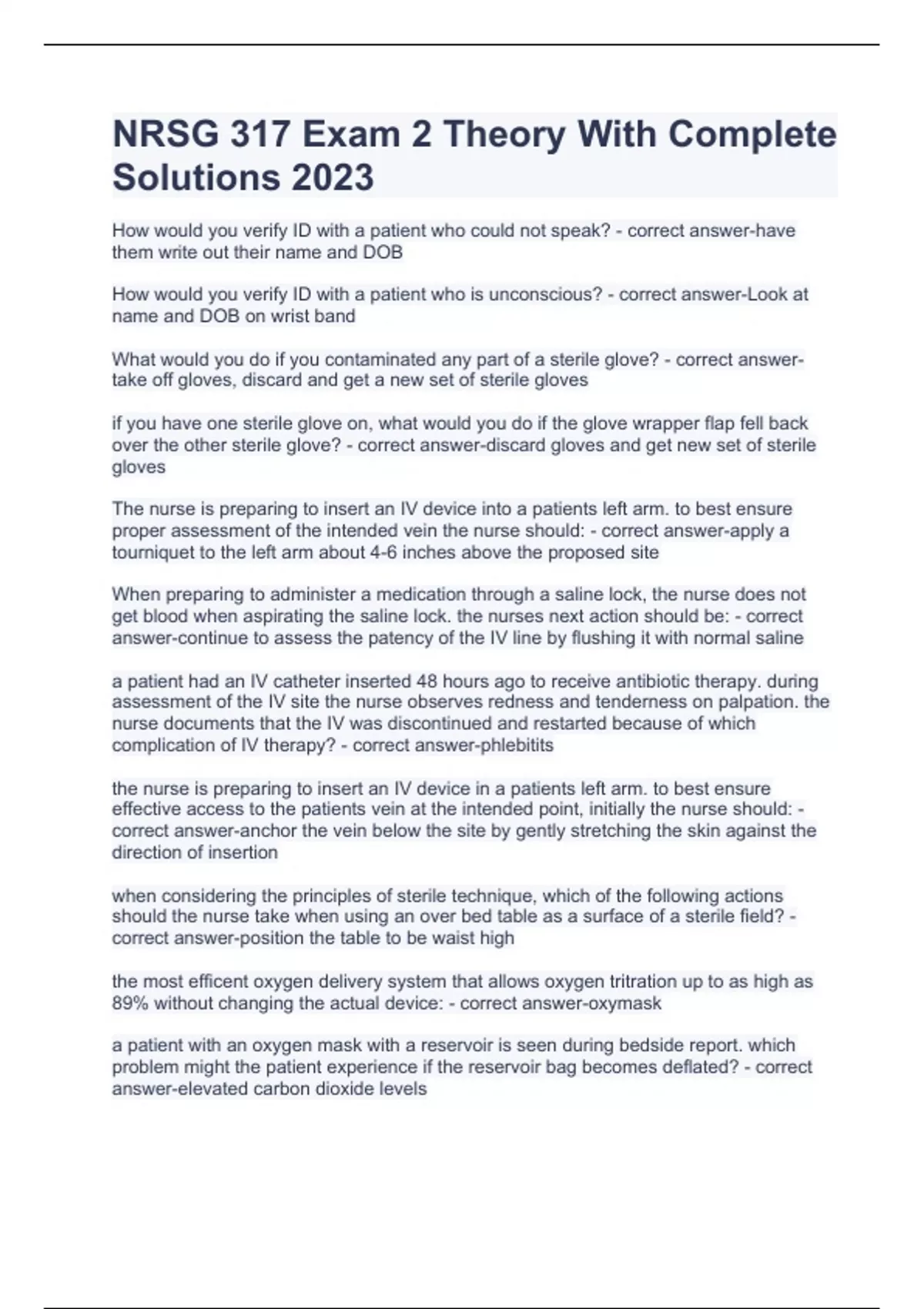 NRSG 317 Exam 2 Theory With Complete Solutions 2023

How would you verify ID with a patient who could not speak? - correct answer-have them write out their name and DOB

How would you verify ID with a patient who is unconscious? - correct answer-Look at name and DOB on wrist band

What would you do if you contaminated any part of a sterile glove? - correct answer-take off gloves, discard and get a new set of sterile gloves

if you have one sterile glove on, what would you do if the glove wrapper flap fell back over the other sterile glove? - correct answer-discard gloves and get new set of sterile gloves

The nurse is preparing to insert an IV device into a patients left arm. to best ensure proper assessment of the intended vein the nurse should: - correct answer-apply a tourniquet to the left arm about 4-6 inches above the proposed site

When preparing to administer a medication through a saline lock, the nurse does not get blood when aspirating the saline lock. the nurses next action should be: - correct answer-continue to assess the patency of the IV line by flushing it with normal saline

a patient had an IV catheter inserted 48 hours ago to receive antibiotic therapy. during assessment of the IV site the nurse observes redness and tenderness on palpation. the nurse documents that the IV was discontinued and restarted because of which complication of IV therapy? - correct answer-phlebitits

the nurse is preparing to insert an IV device in a patients left arm. to best ensure effective access to the patients vein at the intended point, initially the nurse should: - correct answer-anchor the vein below the site by gently stretching the skin against the direction of insertion

when considering the principles of sterile technique, which of the following actions should the nurse take when using an over bed table as a surface of a sterile field? - correct answer-position the table to be waist high

the most efficent oxygen delivery system that allows oxygen tritration up to as high as 89% without changing the actual device: - correct answer-oxymask

a patient with an oxygen mask with a reservoir is seen during bedside report. which problem might the patient experience if the reservoir bag becomes deflated? - correct answer-elevated carbon dioxide levels